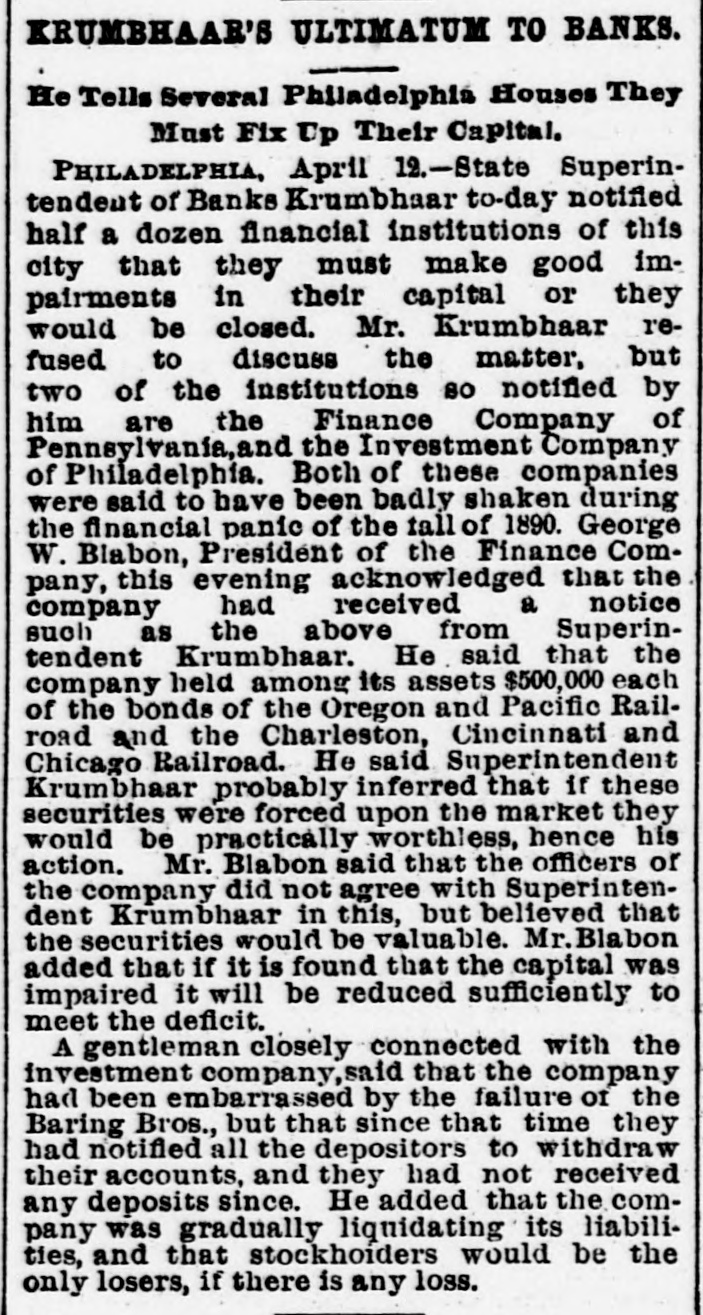 KRUMBHAAR'S ULTIMATUM TO BANKS.

He Tells Several Philadelphia Houses They Must Fix Up Their Capital.

PHILADELPHIA, April 12.—State Superintendent of Banks Krumbhaar to-day notified half a dozen financial institutions of this city that they must make good impairments in their capital or they would be closed. Mr. Krumbhaar refused to discuss the matter, but two of the institutions so notified by him are the Finance Company of Pennsylvania, and the Investment Company of Philadelphia. Both of these companies were said to have been badly shaken during the financial panic of the fall of 1890. George W. Blabon, President of the Finance Company, this evening acknowledged that the company had received a notice such as the above from Superintendent Krumbhaar. He said that the company held among its assets $500,000 each of the bonds of the Oregon and Pacific Railroad and the Charleston, Cincinnati and Chicago Railroad. He said Superintendent Krumbhaar probably inferred that if these securities were forced upon the market they would be practically worthless, hence his action. Mr. Blabon said that the officers of the company did not agree with Superintendent Krumbhaar in this, but believed that the securities would be valuable. Mr. Blabon added that if it is found that the capital was impaired it will be reduced sufficiently to meet the deficit.

A gentleman closely connected with the investment company, said that the company had been embarrassed by the failure of the Baring Bros., but that since that time they had notified all the depositors to withdraw their accounts, and they had not received any deposits since. He added that the company was gradually liquidating its liabilities, and that stockholders would be the only losers, if there is any loss.